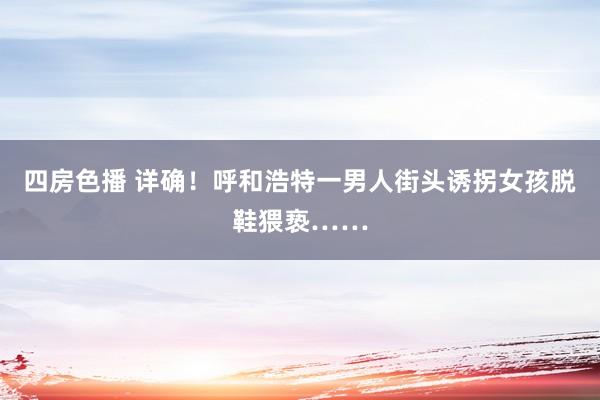 四房色播 详确！呼和浩特一男人街头诱拐女孩脱鞋猥亵……